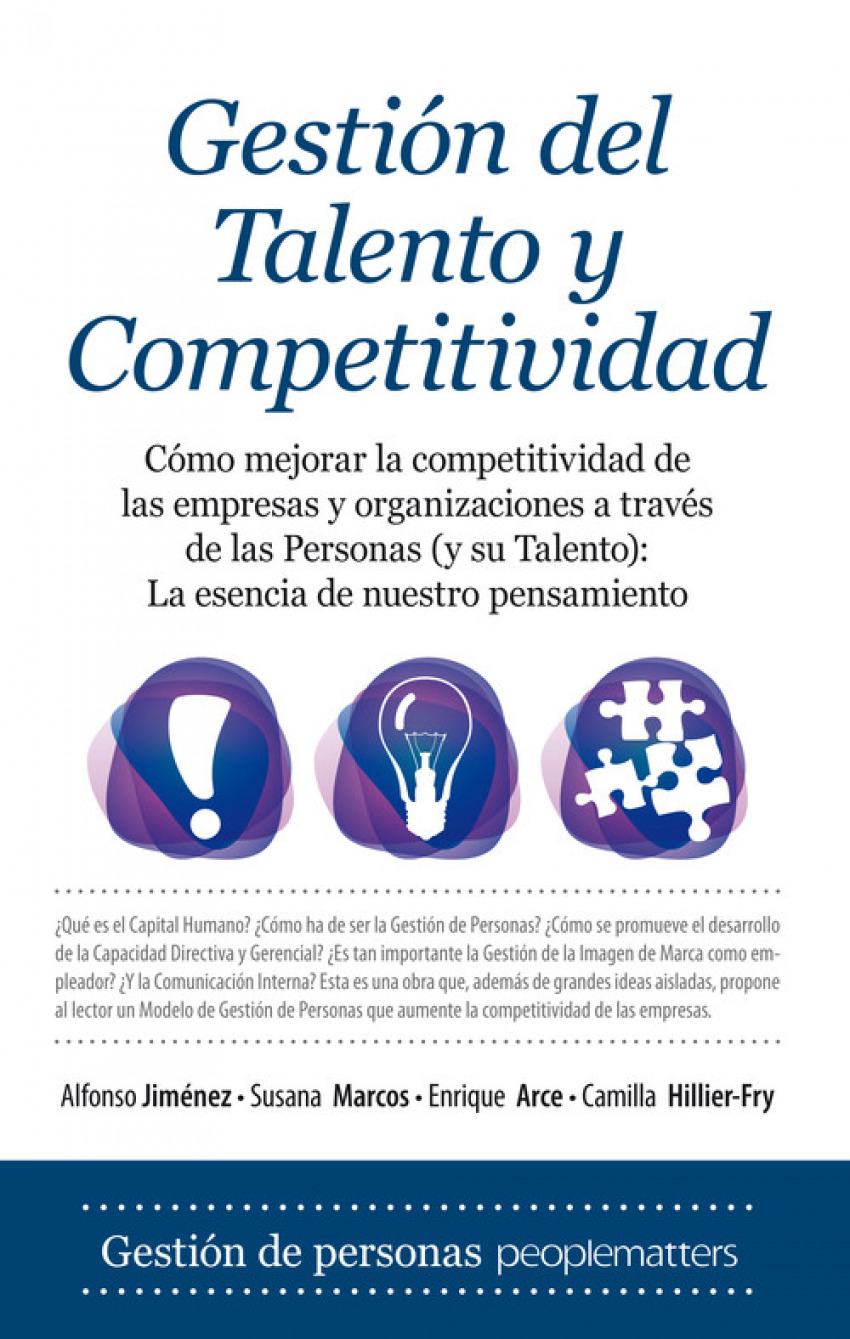 Gestión del Talento y Competitividad

Cómo mejorar la competitividad de las empresas y organizaciones a través de las Personas (y su Talento): La esencia de nuestro pensamiento

¿Qué es el Capital Humano? ¿Cómo ha de ser la Gestión de Personas? ¿Cómo se promueve el desarrollo de la Capacidad Directiva y Gerencial? ¿Es tan importante la Gestión de la Imagen de Marca como empleador? ¿Y la Comunicación Interna? Esta es una obra que, además de grandes ideas aisladas, propone al lector un Modelo de Gestión de Personas que aumente la competitividad de las empresas.

Alfonso Jiménez • Susana Marcos • Enrique Arce • Camilla Hillier-Fry

Gestión de personas peoplematters